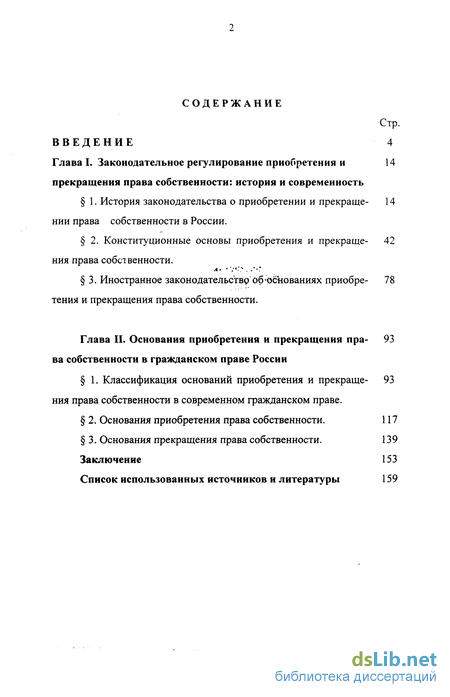 2

СОДЕРЖАНИЕ

Стр.

ВВЕДЕНИЕ 4

Глава I. Законодательное регулирование приобретения и прекращения права собственности: история и современность 14

§ 1. История законодательства о приобретении и прекращении права собственности в России. 14

§ 2. Конституционные основы приобретения и прекращения права собственности. 42

§ 3. Иностранное законодательство об основаниях приобретения и прекращения права собственности. 78

Глава II. Основания приобретения и прекращения права собственности в гражданском праве России 93

§ 1. Классификация оснований приобретения и прекращения права собственности в современном гражданском праве. 93

§ 2. Основания приобретения права собственности. 117

§ 3. Основания прекращения права собственности. 139

Заключение 153

Список использованных источников и литературы 159

dsLib.net
библиотека диссертаций